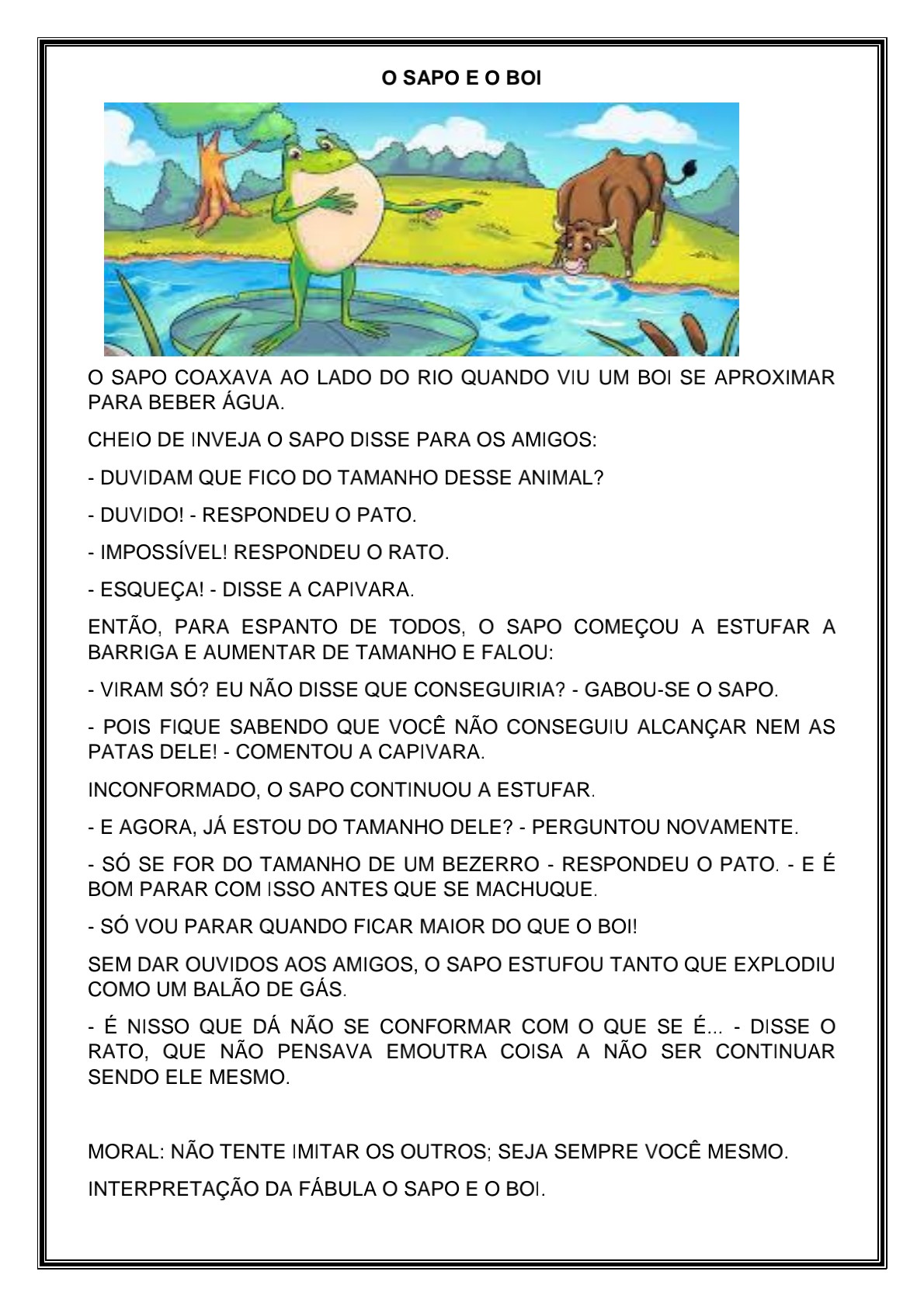 O SAPO E O BOI

O SAPO COAXAVA AO LADO DO RIO QUANDO VIU UM BOI SE APROXIMAR PARA BEBER ÁGUA.

CHEIO DE INVEJA O SAPO DISSE PARA OS AMIGOS:

- DUVIDAM QUE FICO DO TAMANHO DESSE ANIMAL?

- DUVIDO! - RESPONDEU O PATO.

- IMPOSSÍVEL! RESPONDEU O RATO.

- ESQUEÇA! - DISSE A CAPIVARA.

ENTÃO, PARA ESPANTO DE TODOS, O SAPO COMEÇOU A ESTUFAR A BARRIGA E AUMENTAR DE TAMANHO E FALOU:

- VIRAM SÓ? EU NÃO DISSE QUE CONSEGUIRIA? - GABOU-SE O SAPO.

- POIS FIQUE SABENDO QUE VOCÊ NÃO CONSEGUIU ALCANÇAR NEM AS PATAS DELE! - COMENTOU A CAPIVARA.

INCONFORMADO, O SAPO CONTINUOU A ESTUFAR.

- E AGORA, JÁ ESTOU DO TAMANHO DELE? - PERGUNTOU NOVAMENTE.

- SÓ SE FOR DO TAMANHO DE UM BEZERRO - RESPONDEU O PATO. - E É BOM PARAR COM ISSO ANTES QUE SE MACHUQUE.

- SÓ VOU PARAR QUANDO FICAR MAIOR DO QUE O BOI!

SEM DAR OUVIDOS AOS AMIGOS, O SAPO ESTUFOU TANTO QUE EXPLODIU COMO UM BALÃO DE GÁS.

- É NISSO QUE DÁ NÃO SE CONFORMAR COM O QUE SE É... - DISSE O RATO, QUE NÃO PENSAVA EMOUTRA COISA A NÃO SER CONTINUAR SENDO ELE MESMO.

MORAL: NÃO TENTE IMITAR OS OUTROS; SEJA SEMPRE VOCÊ MESMO.

INTERPRETAÇÃO DA FÁBULA O SAPO E O BOI.